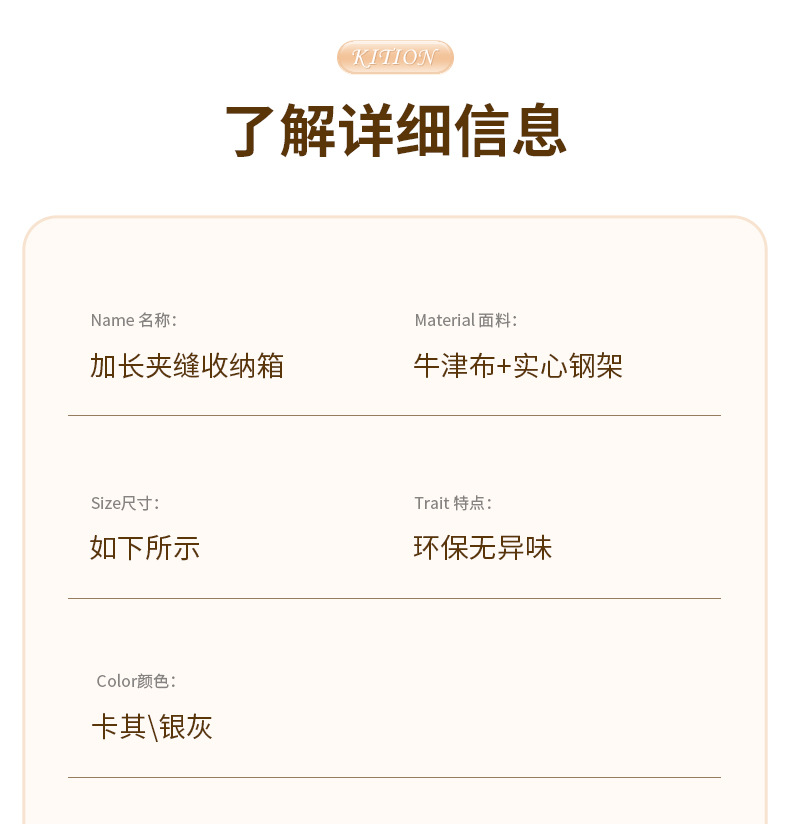 KITION

了解详细信息

Name 名称:
加长夹缝收纳箱

Material 面料:
牛津布+实心钢架

Size尺寸:
如下所示

Trait 特点:
环保无异味

Color颜色:
卡其\银灰